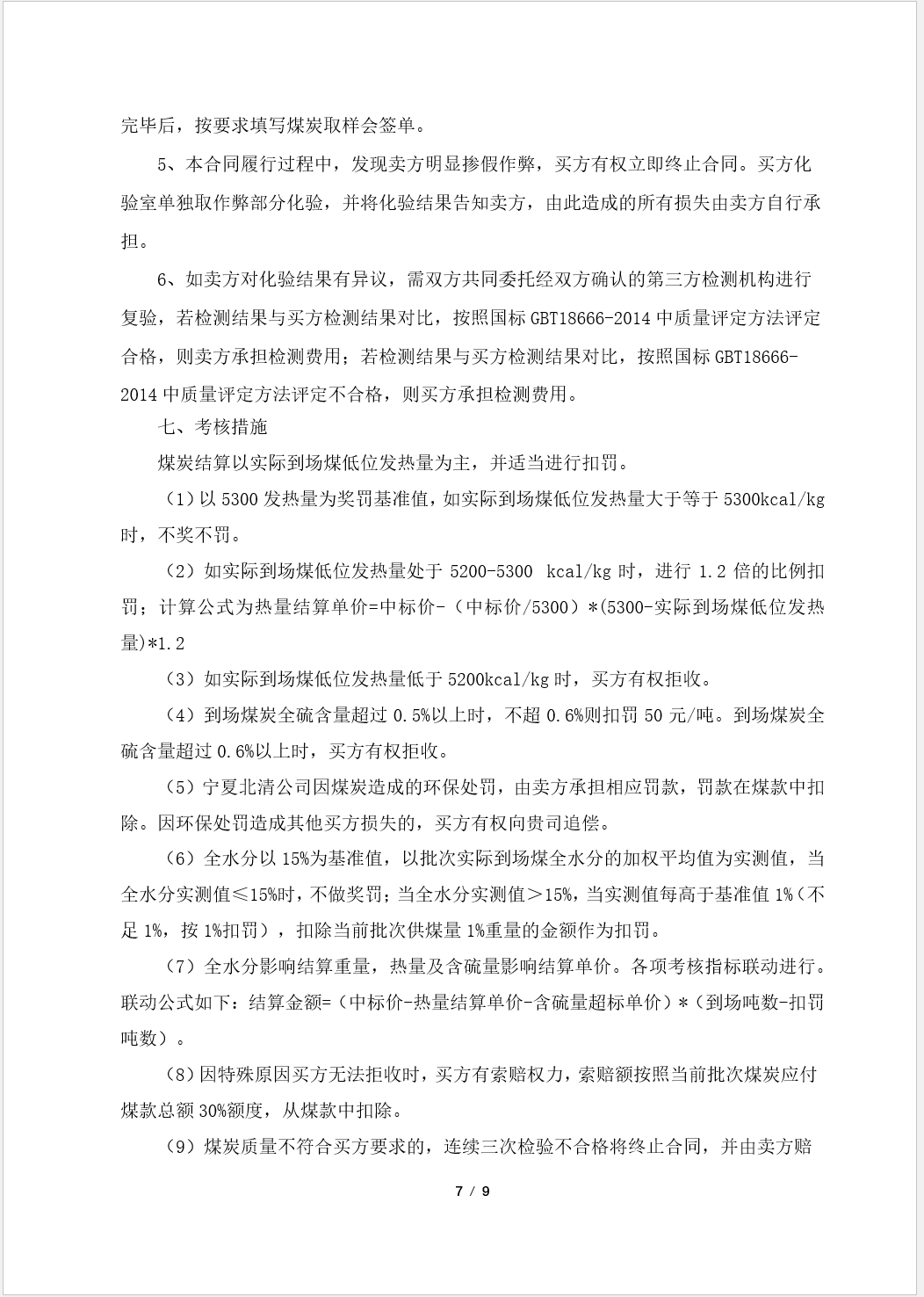 完毕后，按要求填写煤炭取样会签单。

5、本合同履行过程中，发现卖方明显掺假作弊，买方有权立即终止合同。买方化验室单独取作弊部分化验，并将化验结果告知卖方，由此造成的所有损失由卖方自行承担。

6、如卖方对化验结果有异议，需双方共同委托经双方确认的第三方检测机构进行复验，若检测结果与买方检测结果对比，按照国标 GBT18666-2014 中质量评定方法评定合格，则卖方承担检测费用；若检测结果与买方检测结果对比，按照国标 GBT18666-2014 中质量评定方法评定不合格，则买方承担检测费用。

七、考核措施

煤炭结算以实际到场煤低位发热量为主，并适当进行扣罚。

（1）以 5300 发热量为奖罚基准值，如实际到场煤低位发热量大于等于 5300kcal/kg 时，不奖不罚。

（2）如实际到场煤低位发热量处于 5200-5300 kcal/kg 时，进行 1.2 倍的比例扣罚；计算公式为热量结算单价=中标价-（中标价/5300）*(5300-实际到场煤低位发热量)*1.2

（3）如实际到场煤低位发热量低于 5200kcal/kg 时，买方有权拒收。

（4）到场煤炭全硫含量超过 0.5%以上时，不超 0.6%则扣罚 50 元/吨。到场煤炭全硫含量超过 0.6%以上时，买方有权拒收。

（5）宁夏北清公司因煤炭造成的环保处罚，由卖方承担相应罚款，罚款在煤款中扣除。因环保处罚造成其他买方损失的，买方有权向贵司追偿。

（6）全水分以 15%为基准值，以批次实际到场煤全水分的加权平均值为实测值，当全水分实测值≤15%时，不做奖罚；当全水分实测值＞15%，当实测值每高于基准值 1%（不足 1%，按 1%扣罚），扣除当前批次供煤量 1%重量的金额作为扣罚。

（7）全水分影响结算重量，热量及含硫量影响结算单价。各项考核指标联动进行。联动公式如下：结算金额=（中标价-热量结算单价-含硫量超标单价）*（到场吨数-扣罚吨数）。

（8）因特殊原因买方无法拒收时，买方有索赔权力，索赔额按照当前批次煤炭应付煤款总额 30%额度，从煤款中扣除。

（9）煤炭质量不符合买方要求的，连续三次检验不合格将终止合同，并由卖方赔

7 / 9